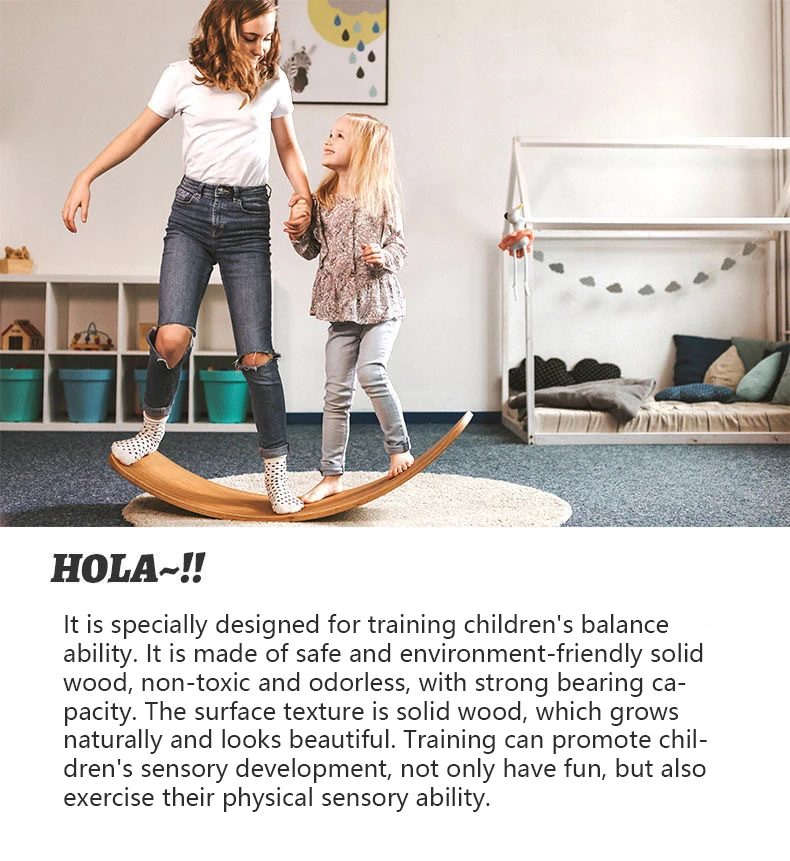 HOLA~!!

It is specially designed for training children's balance ability. It is made of safe and environment-friendly solid wood, non-toxic and odorless, with strong bearing capacity. The surface texture is solid wood, which grows naturally and looks beautiful. Training can promote children's sensory development, not only have fun, but also exercise their physical sensory ability.